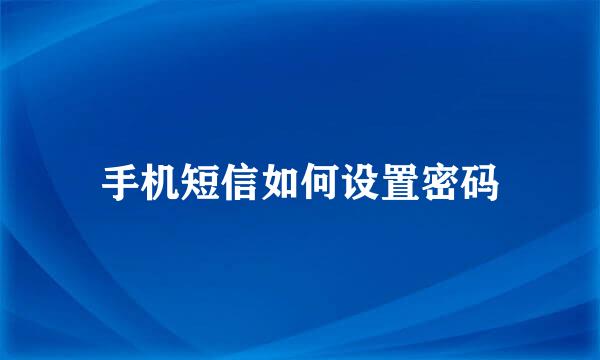 手机短信如何设置密码